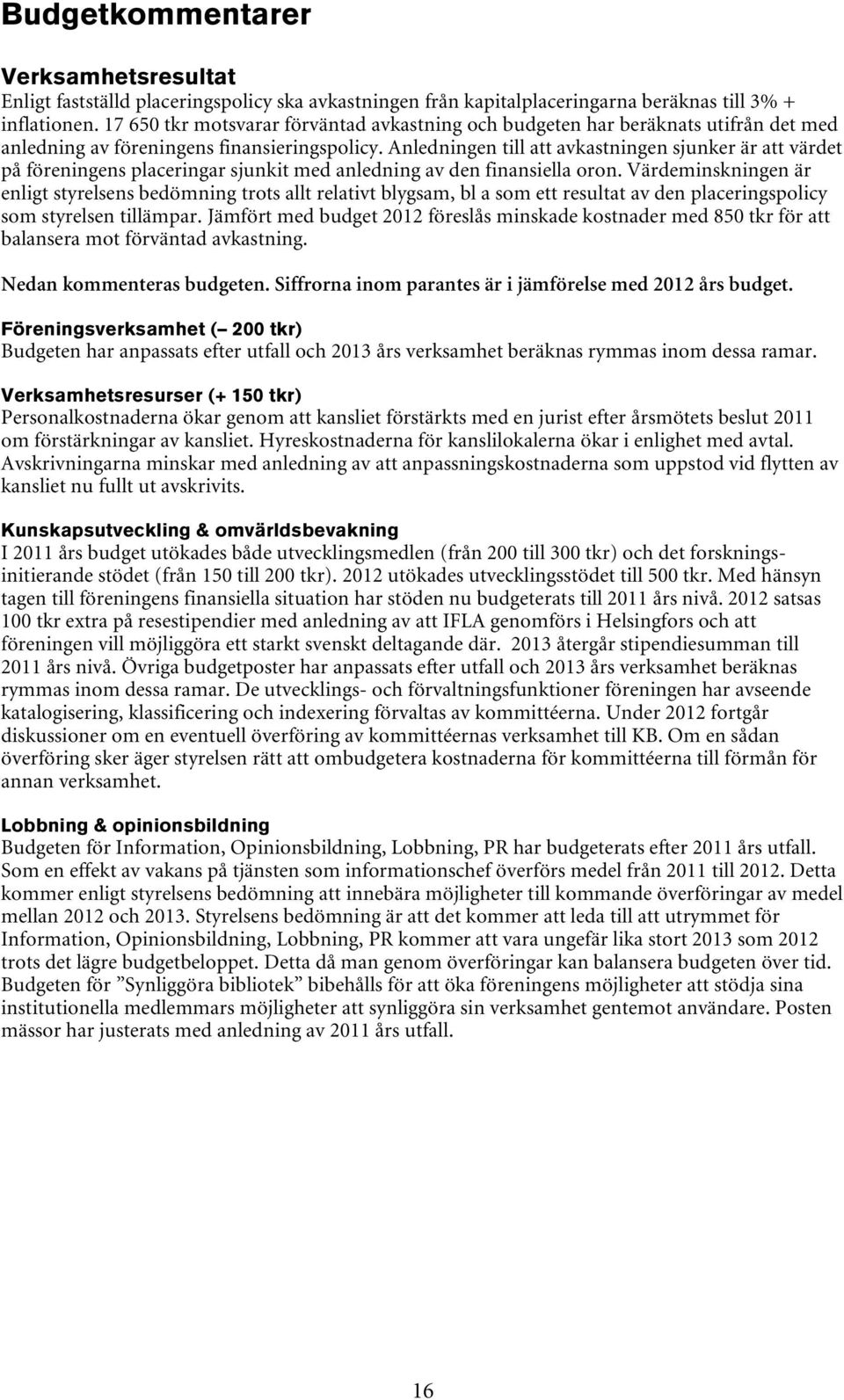 Budgetkommentarer

Verksamhetsresultat
Enligt fastställd placeringspolicy ska avkastningen från kapitalplaceringarna beräknas till 3% + inflationen. 17 650 tkr motsvarar förväntad avkastning och budgeten har beräknats utifrån det med anledning av föreningens finansieringspolicy. Anledningen till att avkastningen sjunker är att värdet på föreningens placeringar sjunkit med anledning av den finansiella oron. Värdeminskningen är enligt styrelsens bedömning trots allt relativt blygsam, bl a som ett resultat av den placeringspolicy som styrelsen tillämpar. Jämfört med budget 2012 föreslås minskade kostnader med 850 tkr för att balansera mot förväntad avkastning.

Nedan kommenteras budgeten. Siffrorna inom parantes är i jämförelse med 2012 års budget.

Föreningsverksamhet (– 200 tkr)
Budgeten har anpassats efter utfall och 2013 års verksamhet beräknas rymmas inom dessa ramar.

Verksamhetsresurser (+ 150 tkr)
Personalkostnaderna ökar genom att kansliet förstärkts med en jurist efter årsmötets beslut 2011 om förstärkningar av kansliet. Hyreskostnaderna för kanslilokalerna ökar i enlighet med avtal. Avskrivningarna minskar med anledning av att anpassningskostnaderna som uppstod vid flytten av kansliet nu fullt ut avskrivits.

Kunskapsutveckling & omvärldsbevakning
I 2011 års budget utökades både utvecklingsmedlen (från 200 till 300 tkr) och det forskningsinitierande stödet (från 150 till 200 tkr). 2012 utökades utvecklingsstödet till 500 tkr. Med hänsyn tagen till föreningens finansiella situation har stöden nu budgeterats till 2011 års nivå. 2012 satsas 100 tkr extra på resestipendier med anledning av att IFLA genomförs i Helsingfors och att föreningen vill möjliggöra ett starkt svenskt deltagande där. 2013 återgår stipendiesumman till 2011 års nivå. Övriga budgetposter har anpassats efter utfall och 2013 års verksamhet beräknas rymmas inom dessa ramar. De utvecklings- och förvaltningsfunktioner föreningen har avseende katalogisering, klassificering och indexering förvaltas av kommittéerna. Under 2012 fortgår diskussioner om en eventuell överföring av kommittéernas verksamhet till KB. Om en sådan överföring sker äger styrelsen rätt att ombudgetera kostnaderna för kommittéerna till förmån för annan verksamhet.

Lobbning & opinionsbildning
Budgeten för Information, Opinionsbildning, Lobbning, PR har budgeterats efter 2011 års utfall. Som en effekt av vakans på tjänsten som informationschef överförs medel från 2011 till 2012. Detta kommer enligt styrelsens bedömning att innebära möjligheter till kommande överföringar av medel mellan 2012 och 2013. Styrelsens bedömning är att det kommer att leda till att utrymmet för Information, Opinionsbildning, Lobbning, PR kommer att vara ungefär lika stort 2013 som 2012 trots det lägre budgetbeloppet. Detta då man genom överföringar kan balansera budgeten över tid. Budgeten för ”Synliggöra bibliotek” bibehålls för att öka föreningens möjligheter att stödja sina institutionella medlemmars möjligheter att synliggöra sin verksamhet gentemot användare. Posten mässor har justerats med anledning av 2011 års utfall.

16